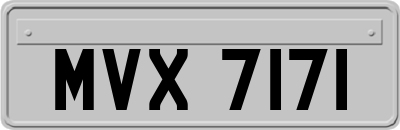 MVX 7171